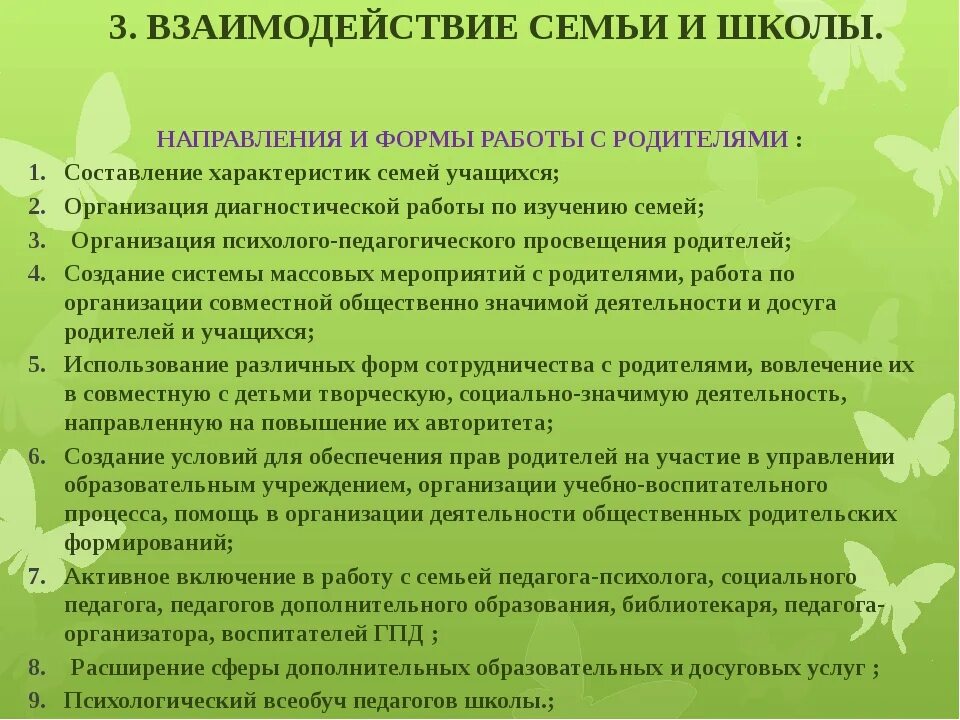 3. ВЗАИМОДЕЙСТВИЕ СЕМЬИ И ШКОЛЫ.

НАПРАВЛЕНИЯ И ФОРМЫ РАБОТЫ С РОДИТЕЛЯМИ :

1. Составление характеристик семей учащихся;
2. Организация диагностической работы по изучению семей;
3. Организация психолого-педагогического просвещения родителей;
4. Создание системы массовых мероприятий с родителями, работа по организации совместной общественно значимой деятельности и досуга родителей и учащихся;
5. Использование различных форм сотрудничества с родителями, вовлечение их в совместную с детьми творческую, социально-значимую деятельность, направленную на повышение их авторитета;
6. Создание условий для обеспечения прав родителей на участие в управлении образовательным учреждением, организации учебно-воспитательного процесса, помощь в организации деятельности общественных родительских формирований;
7. Активное включение в работу с семьей педагога-психолога, социального педагога, педагогов дополнительного образования, библиотекаря, педагога-организатора, воспитателей ГПД ;
8. Расширение сферы дополнительных образовательных и досуговых услуг ;
9. Психологический всеобуч педагогов школы.;